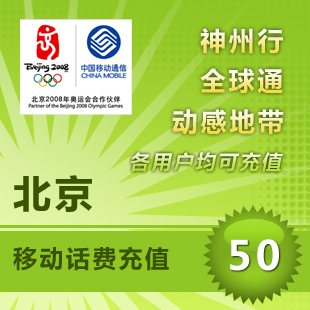 Beijing 2008

中国移动通信
CHINA MOBILE

北京2008年奥运会合作伙伴
Partner of the Beijing 2008 Olympic Games

神州行
全球通
动感地带
各用户均可充值

北京

移动话费充值

50